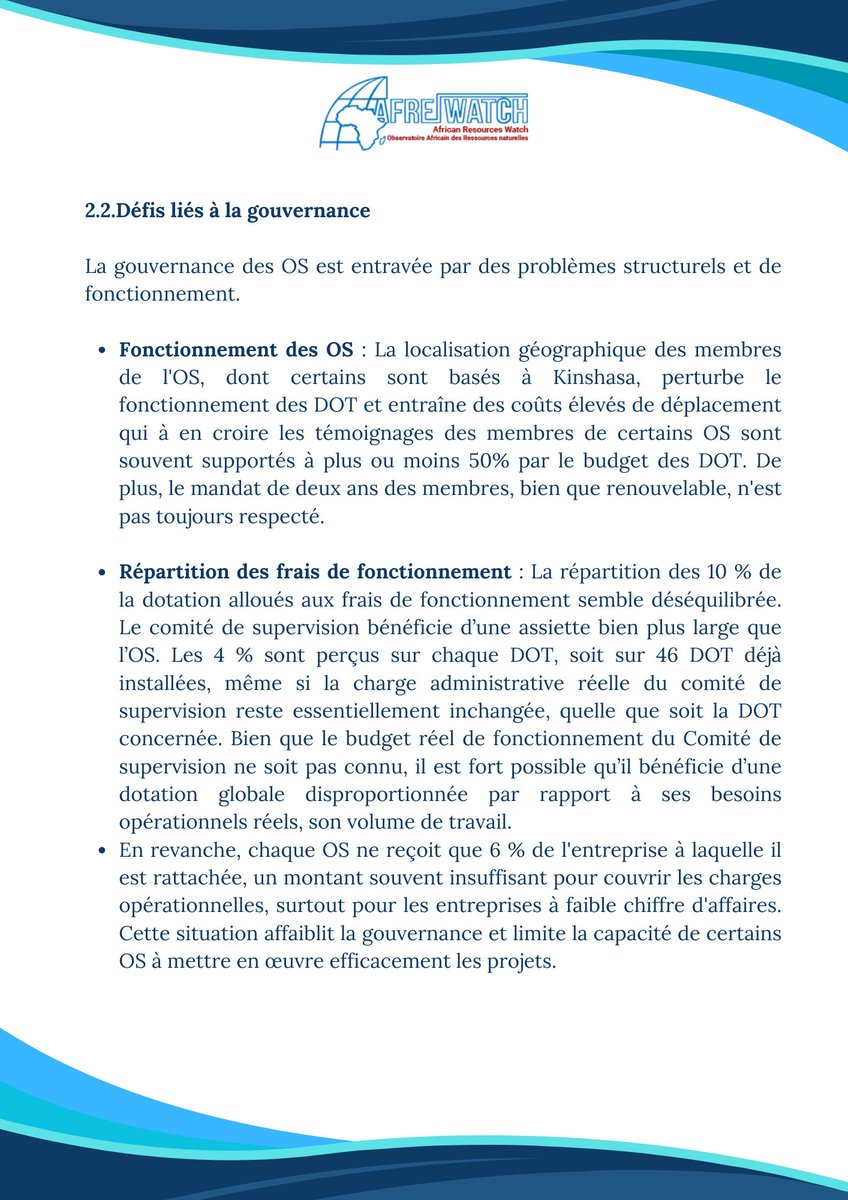 AFREWATCH
African Resources Watch
Observatoire Africain des Ressources naturelles

2.2.Défis liés à la gouvernance

La gouvernance des OS est entravée par des problèmes structurels et de fonctionnement.

• Fonctionnement des OS : La localisation géographique des membres de l'OS, dont certains sont basés à Kinshasa, perturbe le fonctionnement des DOT et entraîne des coûts élevés de déplacement qui à en croire les témoignages des membres de certains OS sont souvent supportés à plus ou moins 50% par le budget des DOT. De plus, le mandat de deux ans des membres, bien que renouvelable, n'est pas toujours respecté.

• Répartition des frais de fonctionnement : La répartition des 10 % de la dotation alloués aux frais de fonctionnement semble déséquilibrée. Le comité de supervision bénéficie d'une assiette bien plus large que l'OS. Les 4 % sont perçus sur chaque DOT, soit sur 46 DOT déjà installées, même si la charge administrative réelle du comité de supervision reste essentiellement inchangée, quelle que soit la DOT concernée. Bien que le budget réel de fonctionnement du Comité de supervision ne soit pas connu, il est fort possible qu'il bénéficie d'une dotation globale disproportionnée par rapport à ses besoins opérationnels réels, son volume de travail.
• En revanche, chaque OS ne reçoit que 6 % de l'entreprise à laquelle il est rattachée, un montant souvent insuffisant pour couvrir les charges opérationnelles, surtout pour les entreprises à faible chiffre d'affaires. Cette situation affaiblit la gouvernance et limite la capacité de certains OS à mettre en œuvre efficacement les projets.